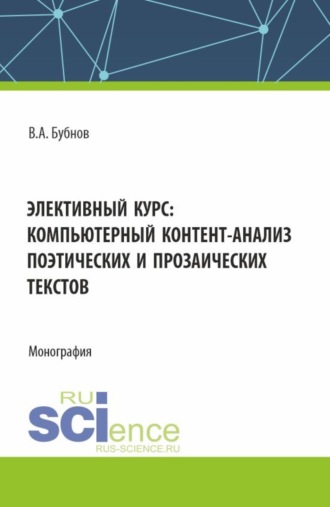 В.А. Бубнов

ЭЛЕКТИВНЫЙ КУРС: КОМПЬЮТЕРНЫЙ КОНТЕНТ-АНАЛИЗ ПОЭТИЧЕСКИХ И ПРОЗАИЧЕСКИХ ТЕКСТОВ

Монография

RU
SCIence
RUS-SCIENCE.RU